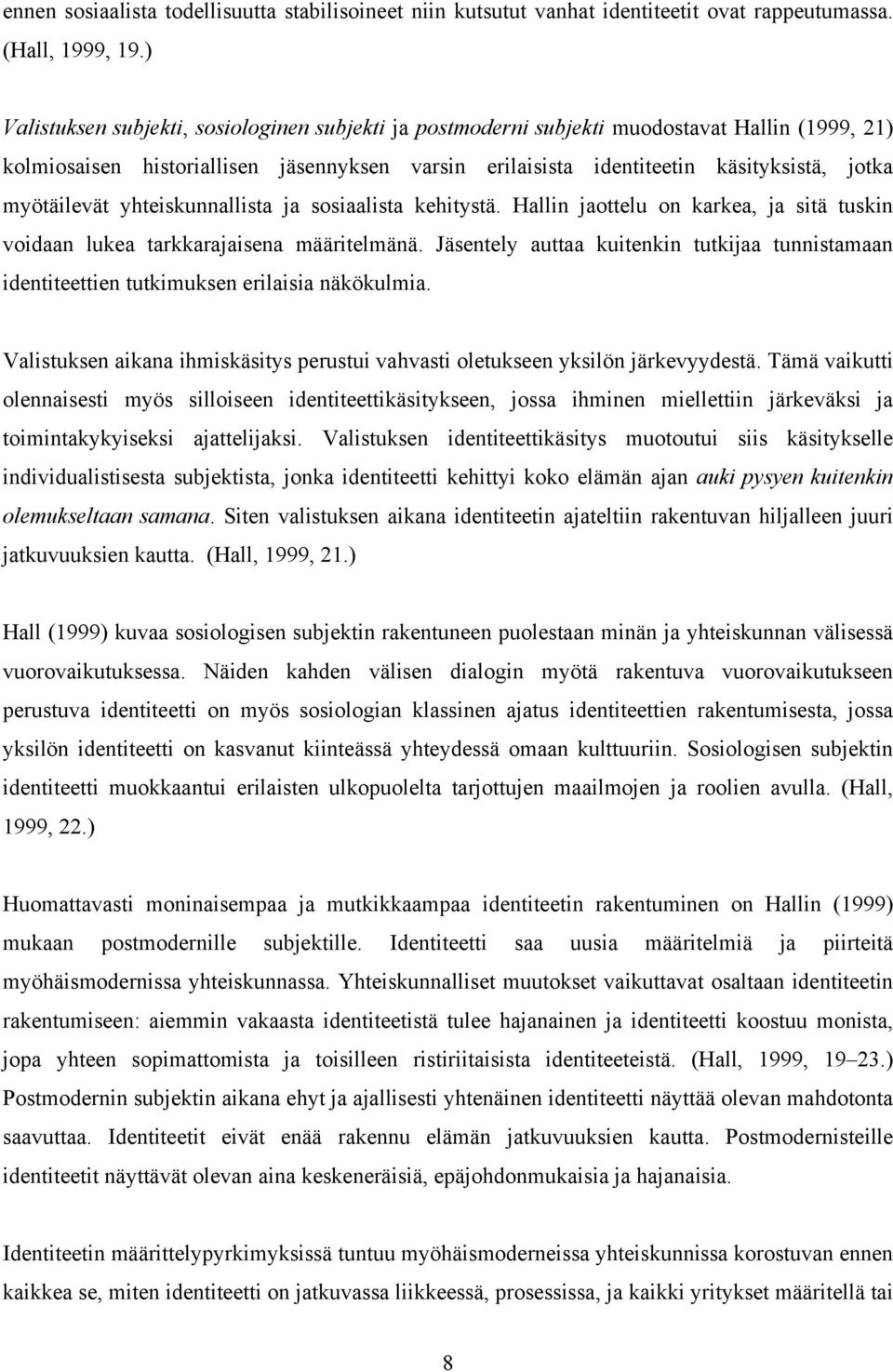 ennen sosiaalista todellisuutta stabilisoineet niin kutsutut vanhat identiteetit ovat rappeutumassa. (Hall, 1999, 19.)

Valistuksen subjekti, sosiologinen subjekti ja postmoderni subjekti muodostavat Hallin (1999, 21) kolmiosaisen historiallisen jäsennyksen varsin erilaisista identiteetin käsityksistä, jotka myötäilevät yhteiskunnallista ja sosiaalista kehitystä. Hallin jaottelu on karkea, ja sitä tuskin voidaan lukea tarkkarajaisena määritelmänä. Jäsentely auttaa kuitenkin tutkijaa tunnistamaan identiteettien tutkimuksen erilaisia näkökulmia.

Valistuksen aikana ihmiskäsitys perustui vahvasti oletukseen yksilön järkevyydestä. Tämä vaikutti olennaisesti myös silloiseen identiteettikäsitykseen, jossa ihminen miellettiin järkeväksi ja toimintakykyiseksi ajattelijaksi. Valistuksen identiteettikäsitys muotoutui siis käsitykselle individualistisesta subjektista, jonka identiteetti kehittyi koko elämän ajan auki pysyen kuitenkin olemukseltaan samana. Siten valistuksen aikana identiteetin ajateltiin rakentuvan hiljalleen juuri jatkuvuuksien kautta. (Hall, 1999, 21.)

Hall (1999) kuvaa sosiologisen subjektin rakentuneen puolestaan minän ja yhteiskunnan välisessä vuorovaikutuksessa. Näiden kahden välisen dialogin myötä rakentuva vuorovaikutukseen perustuva identiteetti on myös sosiologian klassinen ajatus identiteettien rakentumisesta, jossa yksilön identiteetti on kasvanut kiinteässä yhteydessä omaan kulttuuriin. Sosiologisen subjektin identiteetti muokkaantui erilaisten ulkopuolelta tarjottujen maailmojen ja roolien avulla. (Hall, 1999, 22.)

Huomattavasti moninaisempaa ja mutkikkaampaa identiteetin rakentuminen on Hallin (1999) mukaan postmodernille subjektille. Identiteetti saa uusia määritelmiä ja piirteitä myöhäismodernissa yhteiskunnassa. Yhteiskunnalliset muutokset vaikuttavat osaltaan identiteetin rakentumiseen: aiemmin vakaasta identiteetistä tulee hajanainen ja identiteetti koostuu monista, jopa yhteen sopimattomista ja toisilleen ristiriitaisista identiteeteistä. (Hall, 1999, 19–23.) Postmodernin subjektin aikana ehyt ja ajallisesti yhtenäinen identiteetti näyttää olevan mahdotonta saavuttaa. Identiteetit eivät enää rakennu elämän jatkuvuuksien kautta. Postmodernisteille identiteetit näyttävät olevan aina keskeneräisiä, epäjohdonmukaisia ja hajanaisia.

Identiteetin määrittelypyrkimyksissä tuntuu myöhäismodernissa yhteiskunnissa korostuvan ennen kaikkea se, miten identiteetti on jatkuvassa liikkeessä, prosessissa, ja kaikki yritykset määritellä tai

8